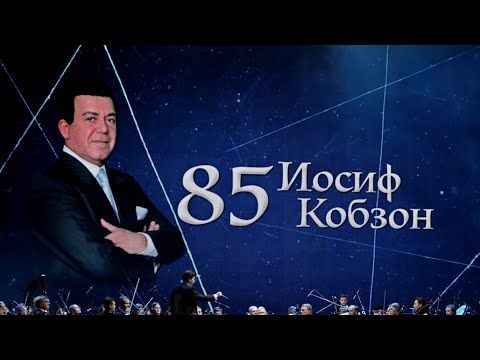 85 Иосиф Кобзон